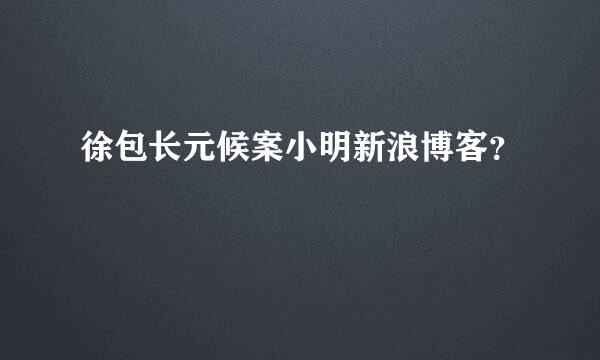 徐包长元候案小明新浪博客?